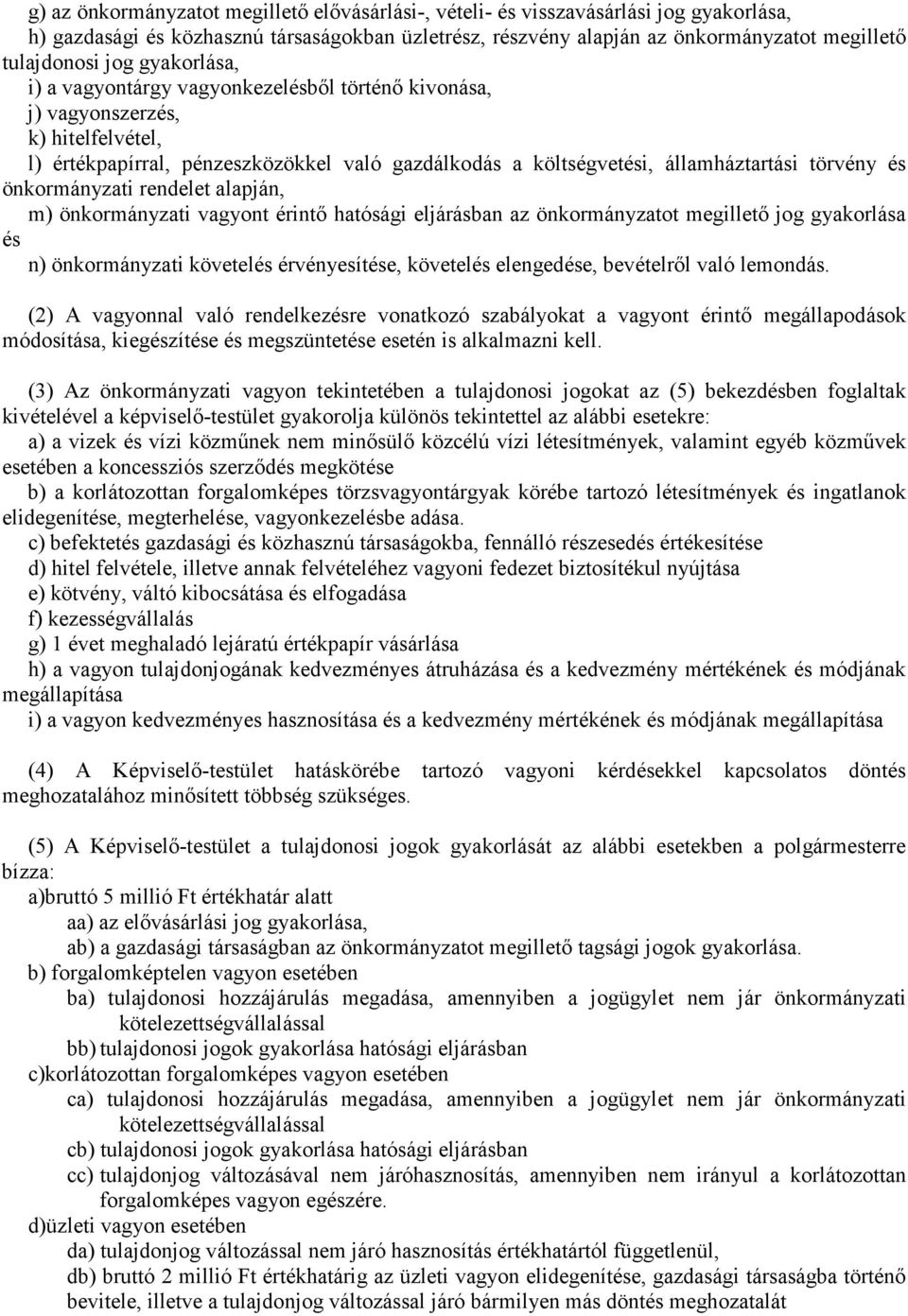 g) az önkormányzatot megillető elővásárlási-, vételi- és visszavásárlási jog gyakorlása,
h) gazdasági és közhasznú társaságokban üzletrész, részvény alapján az önkormányzatot megillető tulajdonosi jog gyakorlása,
i) a vagyontárgy vagyonkezelésből történő kivonása,
j) vagyonszerzés,
k) hitelfelvétel,
l) értékpapírral, pénzeszközökkel való gazdálkodás a költségvetési, államháztartási törvény és önkormányzati rendelet alapján,
m) önkormányzati vagyont érintő hatósági eljárásban az önkormányzatot megillető jog gyakorlása és
n) önkormányzati követelés érvényesítése, követelés elengedése, bevételről való lemondás.

(2) A vagyonnal való rendelkezésre vonatkozó szabályokat a vagyont érintő megállapodások módosítása, kiegészítése és megszüntetése esetén is alkalmazni kell.

(3) Az önkormányzati vagyon tekintetében a tulajdonosi jogokat az (5) bekezdésben foglaltak kivételével a képviselő-testület gyakorolja különös tekintettel az alábbi esetekre:
a) a vizek és vízi közműnek nem minősülő közcélú vízi létesítmények, valamint egyéb közművek esetében a koncessziós szerződés megkötése
b) a korlátozottan forgalomképes törzsvagyontárgyak körébe tartozó létesítmények és ingatlanok elidegenítése, megterhelése, vagyonkezelésbe adása.
c) befektetés gazdasági és közhasznú társaságokba, fennálló részesedés értékesítése
d) hitel felvétele, illetve annak felvételéhez vagyoni fedezet biztosítékul nyújtása
e) kötvény, váltó kibocsátása és elfogadása
f) kezességvállalás
g) 1 évet meghaladó lejáratú értékpapír vásárlása
h) a vagyon tulajdonjogának kedvezményes átruházása és a kedvezmény mértékének és módjának megállapítása
i) a vagyon kedvezményes hasznosítása és a kedvezmény mértékének és módjának megállapítása

(4) A Képviselő-testület hatáskörébe tartozó vagyoni kérdésekkel kapcsolatos döntés meghozatalához minősített többség szükséges.

(5) A Képviselő-testület a tulajdonosi jogok gyakorlását az alábbi esetekben a polgármesterre bízza:
a)bruttó 5 millió Ft értékhatár alatt
aa) az elővásárlási jog gyakorlása,
ab) a gazdasági társaságban az önkormányzatot megillető tagsági jogok gyakorlása.
b) forgalomképtelen vagyon esetében
ba) tulajdonosi hozzájárulás megadása, amennyiben a jogügylet nem jár önkormányzati kötelezettségvállalással
bb) tulajdonosi jogok gyakorlása hatósági eljárásban
c)korlátozottan forgalomképes vagyon esetében
ca) tulajdonosi hozzájárulás megadása, amennyiben a jogügylet nem jár önkormányzati kötelezettségvállalással
cb) tulajdonosi jogok gyakorlása hatósági eljárásban
cc) tulajdonjog változásával nem járóhasznosítás, amennyiben nem irányul a korlátozottan forgalomképes vagyon egészére.
d)üzleti vagyon esetében
da) tulajdonjog változással nem járó hasznosítás értékhatártól függetlenül,
db) bruttó 2 millió Ft értékhatárig az üzleti vagyon elidegenítése, gazdasági társaságba történő bevitele, illetve a tulajdonjog változással járó bármilyen más döntés meghozatalát